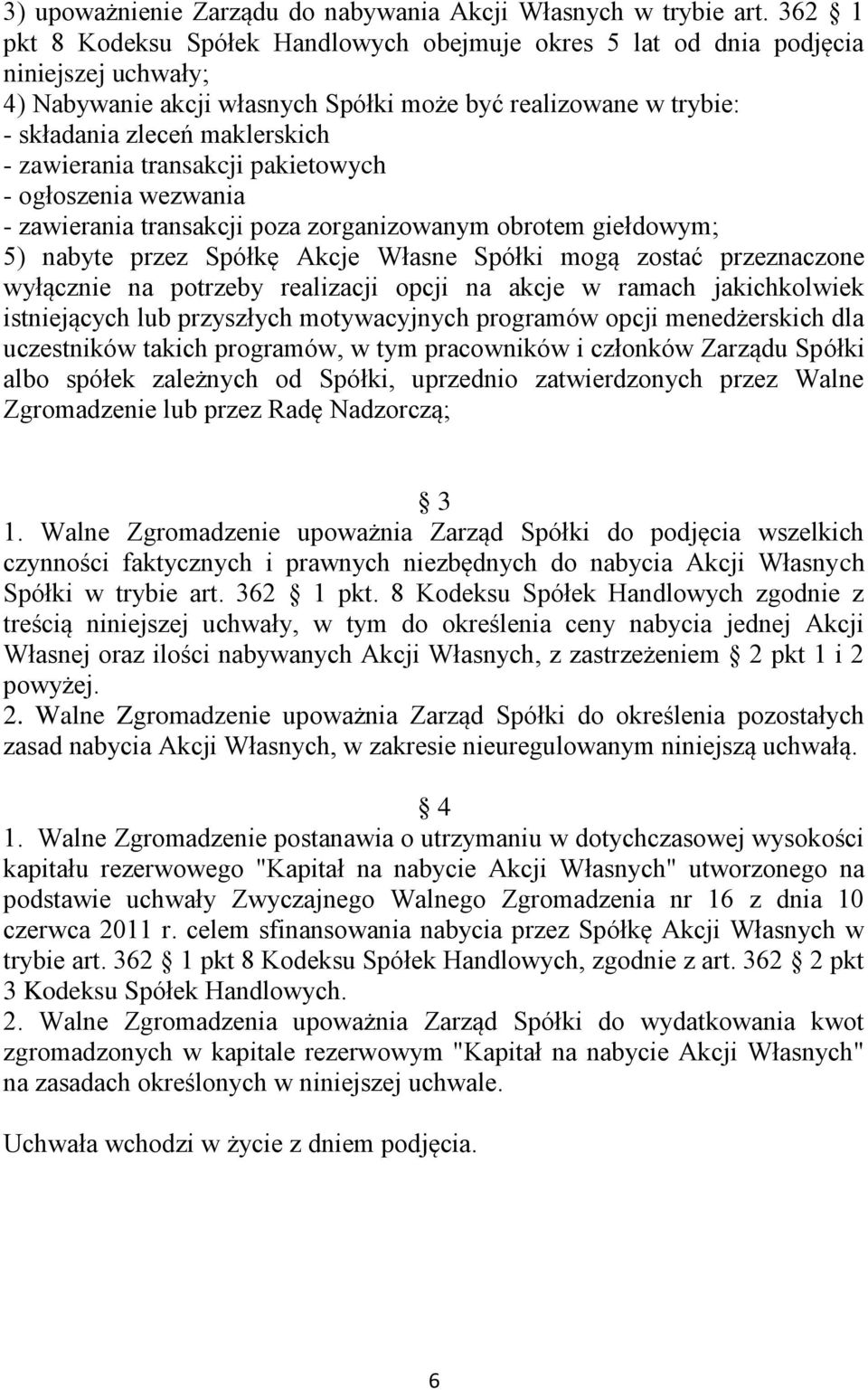 3) upoważnienie Zarządu do nabywania Akcji Własnych w trybie art. 362 1 pkt 8 Kodeksu Spółek Handlowych obejmuje okres 5 lat od dnia podjęcia niniejszej uchwały;
4) Nabywanie akcji własnych Spółki może być realizowane w trybie:
- składania zleceń maklerskich
- zawierania transakcji pakietowych
- ogłoszenia wezwania
- zawierania transakcji poza zorganizowanym obrotem giełdowym;
5) nabyte przez Spółkę Akcje Własne Spółki mogą zostać przeznaczone wyłącznie na potrzeby realizacji opcji na akcje w ramach jakichkolwiek istniejących lub przyszłych motywacyjnych programów opcji menedżerskich dla uczestników takich programów, w tym pracowników i członków Zarządu Spółki albo spółek zależnych od Spółki, uprzednio zatwierdzonych przez Walne Zgromadzenie lub przez Radę Nadzorczą;

3
1. Walne Zgromadzenie upoważnia Zarząd Spółki do podjęcia wszelkich czynności faktycznych i prawnych niezbędnych do nabycia Akcji Własnych Spółki w trybie art. 362 1 pkt. 8 Kodeksu Spółek Handlowych zgodnie z treścią niniejszej uchwały, w tym do określenia ceny nabycia jednej Akcji Własnej oraz ilości nabywanych Akcji Własnych, z zastrzeżeniem 2 pkt 1 i 2 powyżej.
2. Walne Zgromadzenie upoważnia Zarząd Spółki do określenia pozostałych zasad nabycia Akcji Własnych, w zakresie nieuregulowanym niniejszą uchwałą.

4
1. Walne Zgromadzenie postanawia o utrzymaniu w dotychczasowej wysokości kapitału rezerwowego "Kapitał na nabycie Akcji Własnych" utworzonego na podstawie uchwały Zwyczajnego Walnego Zgromadzenia nr 16 z dnia 10 czerwca 2011 r. celem sfinansowania nabycia przez Spółkę Akcji Własnych w trybie art. 362 1 pkt 8 Kodeksu Spółek Handlowych, zgodnie z art. 362 2 pkt 3 Kodeksu Spółek Handlowych.
2. Walne Zgromadzenia upoważnia Zarząd Spółki do wydatkowania kwot zgromadzonych w kapitale rezerwowym "Kapitał na nabycie Akcji Własnych" na zasadach określonych w niniejszej uchwale.

Uchwała wchodzi w życie z dniem podjęcia.

6